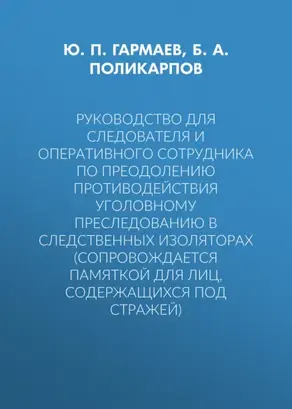 Ю. П. ГАРМАЕВ, Б. А. ПОЛИКАРПОВ

РУКОВОДСТВО ДЛЯ СЛЕДОВАТЕЛЯ И ОПЕРАТИВНОГО СОТРУДНИКА ПО ПРЕОДОЛЕНИЮ ПРОТИВОДЕЙСТВИЯ УГОЛОВНОМУ ПРЕСЛЕДОВАНИЮ В СЛЕДСТВЕННЫХ ИЗОЛЯТОРАХ (СОПРОВОЖДАЕТСЯ ПАМЯТКОЙ ДЛЯ ЛИЦ, СОДЕРЖАЩИХСЯ ПОД СТРАЖЕЙ)